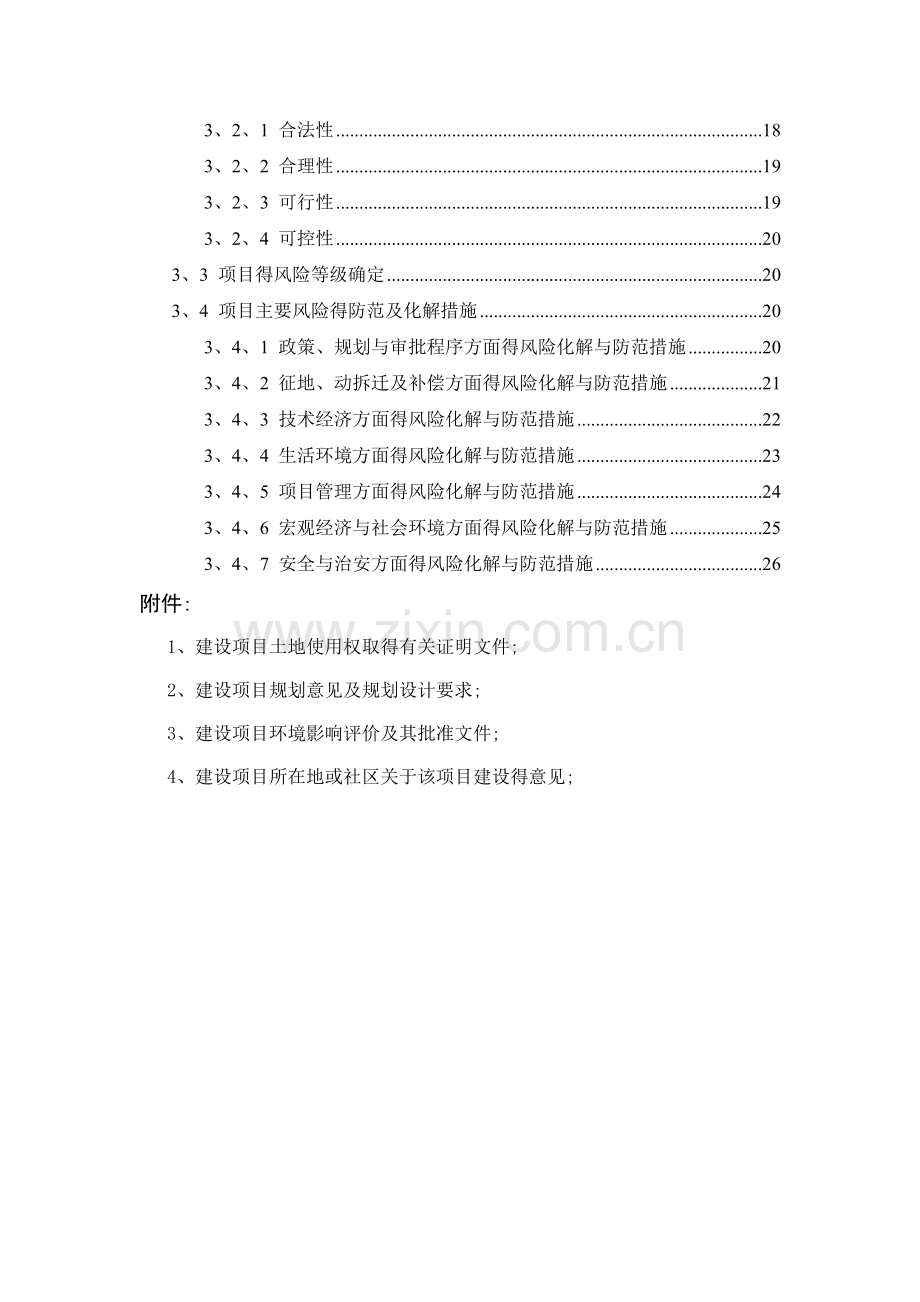 3、2、1 合法性 18

3、2、2 合理性 19

3、2、3 可行性 19

3、2、4 可控性 20

3、3 项目得风险等级确定 20

3、4 项目主要风险得防范及化解措施 20

3、4、1 政策、规划与审批程序方面得风险化解与防范措施 20

3、4、2 征地、动拆迁及补偿方面得风险化解与防范措施 21

3、4、3 技术经济方面得风险化解与防范措施 22

3、4、4 生活环境方面得风险化解与防范措施 23

3、4、5 项目管理方面得风险化解与防范措施 24

3、4、6 宏观经济与社会环境方面得风险化解与防范措施 25

3、4、7 安全与治安方面得风险化解与防范措施 26

附件:

1、建设项目土地使用权取得有关证明文件;

2、建设项目规划意见及规划设计要求;

3、建设项目环境影响评价及其批准文件;

4、建设项目所在地或社区关于该项目建设得意见;

www.zixin.com.cn